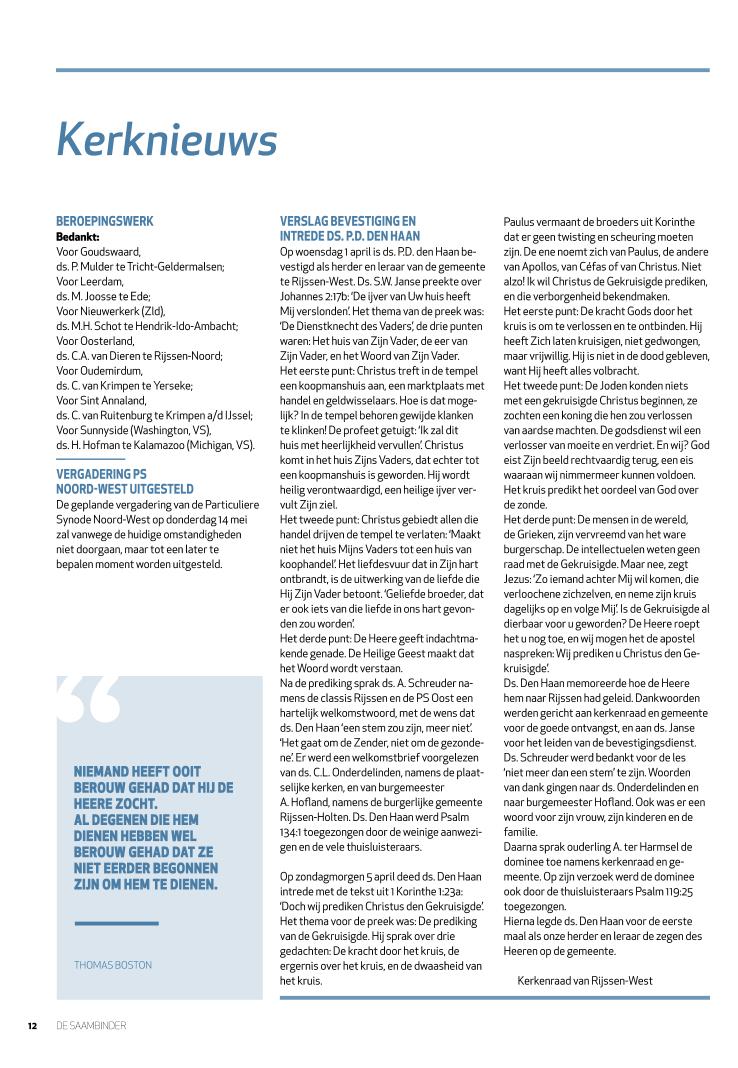 Kerknieuws

BEROEPINGSWERK
Bedankt:
Voor Goudswaard,
ds. P. Mulder te Tricht-Geldermalsen;
Voor Leerdam,
ds. M. Joosse te Ede;
Voor Nieuwerkerk (Zld),
ds. M.H. Schot te Hendrik-Ido-Ambacht;
Voor Oosterland,
ds. C.A. van Dieren te Rijssen-Noord;
Voor Oudemirdum,
ds. C. van Krimpen te Yerseke;
Voor Sint Annaland,
ds. C. van Ruitenburg te Krimpen a/d IJssel;
Voor Sunnyside (Washington, VS),
ds. H. Hofman te Kalamazoo (Michigan, VS).

VERGADERING PS NOORD-WEST UITGESTELD
De geplande vergadering van de Particuliere Synode Noord-West op donderdag 14 mei zal vanwege de huidige omstandigheden niet doorgaan, maar tot een later te bepalen moment worden uitgesteld.

NIEMAND HEEFT OOIT BEROUW GEHAD DAT HIJ DE HEERE ZOCHT. AL DEGENEN DIE HEM DIENEN HEBBEN WEL BEROUW GEHAD DAT ZE NIET EERDER BEGONNEN ZIJN OM HEM TE DIENEN.

THOMAS BOSTON

VERSLAG BEVESTIGING EN INTREDE DS. P.D. DEN HAAN
Op woensdag 1 april is ds. P.D. den Haan bevestigd als herder en leraar van de gemeente te Rijssen-West. Ds. S.W. Janse preekte over Johannes 2:17b: 'De ijver van Uw huis heeft Mij verslonden'. Het thema van de preek was: 'De Dienstknecht des Vaders', de drie punten waren: Het huis van Zijn Vader, de eer van Zijn Vader, en het Woord van Zijn Vader.
Het eerste punt: Christus treft in de tempel een koopmanshuis aan, een marktplaats met handel en geldwisselaars. Hoe is dat mogelijk? In de tempel behoren gewijde klanken te klinken! De profeet getuigt: 'Ik zal dit huis met heerlijkheid vervullen'. Christus komt in het huis Zijns Vaders, dat echter tot een koopmanshuis is geworden. Hij wordt heilig verontwaardigd, een heilige ijver vervult Zijn ziel.
Het tweede punt: Christus gebiedt allen die handel drijven de tempel te verlaten: 'Maakt niet het huis Mijns Vaders tot een huis van koophandel'. Het liefdesvuur dat in Zijn hart ontbrandt, is de uitwerking van de liefde die Hij Zijn Vader betoont. 'Geliefde broeder, dat er ook iets van die liefde in ons hart gevonden zou worden'.
Het derde punt: De Heere geeft indachtmakende genade. De Heilige Geest maakt dat het Woord wordt verstaan.
Na de prediking sprak ds. A. Schreuder namens de classis Rijssen en de PS Oost een hartelijk welkomstwoord, met de wens dat ds. Den Haan 'een stem zou zijn, meer niet'. 'Het gaat om de Zender, niet om de gezondene'. Er werd een welkomstbrief voorgelezen van ds. C.L. Onderdelinden, namens de plaatselijke kerken, en van burgemeester A. Hofland, namens de burgerlijke gemeente Rijssen-Holten. Ds. Den Haan werd Psalm 134:1 toegezongen door de weinige aanwezigen en de vele thuisluisteraars.

Op zondagmorgen 5 april deed ds. Den Haan intrede met de tekst uit 1 Korinthe 1:23a: 'Doch wij prediken Christus den Gekruisigde'. Het thema voor de preek was: De prediking van de Gekruisigde. Hij sprak over drie gedachten: De kracht door het kruis, de ergernis over het kruis, en de dwaasheid van het kruis.
Paulus vermaant de broeders uit Korinthe dat er geen twisting en scheuring moeten zijn. De ene noemt zich van Paulus, de andere van Apollos, van Céfas of van Christus. Niet alzo! Ik wil Christus de Gekruisigde prediken, en die verborgenheid bekendmaken.
Het eerste punt: De kracht Gods door het kruis is om te verlossen en te ontbinden. Hij heeft Zich laten kruisigen, niet gedwongen, maar vrijwillig. Hij is niet in de dood gebleven, want Hij heeft alles volbracht.
Het tweede punt: De Joden konden niets met een gekruisigde Christus beginnen, ze zochten een koning die hen zou verlossen van aardse machten. De godsdienst wil een verlosser van moeite en verdriet. En wij? God eist Zijn beeld rechtvaardig terug, een eis waaraan wij nimmermeer kunnen voldoen. Het kruis predikt het oordeel van God over de zonde.
Het derde punt: De mensen in de wereld, de Grieken, zijn vervreemd van het ware burgerschap. De intellectuelen weten geen raad met de Gekruisigde. Maar nee, zegt Jezus: 'Zo iemand achter Mij wil komen, die verloochene zichzelven, en neme zijn kruis dagelijks op en volge Mij'. Is de Gekruisigde al dierbaar voor u geworden? De Heere roept het u nog toe, en wij mogen het de apostel naspreken: Wij prediken u Christus den Gekruisigde'.
Ds. Den Haan memoreerde hoe de Heere hem naar Rijssen had geleid. Dankwoorden werden gericht aan kerkenraad en gemeente voor de goede ontvangst, en aan ds. Janse voor het leiden van de bevestigingsdienst. Ds. Schreuder werd bedankt voor de les 'niet meer dan een stem' te zijn. Woorden van dank gingen naar ds. Onderdelinden en naar burgemeester Hofland. Ook was er een woord voor zijn vrouw, zijn kinderen en de familie.
Daarna sprak ouderling A. ter Harmsel de dominee toe namens kerkenraad en gemeente. Op zijn verzoek werd de dominee ook door de thuisluisteraars Psalm 119:25 toegezongen.
Hierna legde ds. Den Haan voor de eerste maal als onze herder en leraar de zegen des Heeren op de gemeente.

Kerkenraad van Rijssen-West

12 DE SAAMBINDER